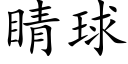 睛球